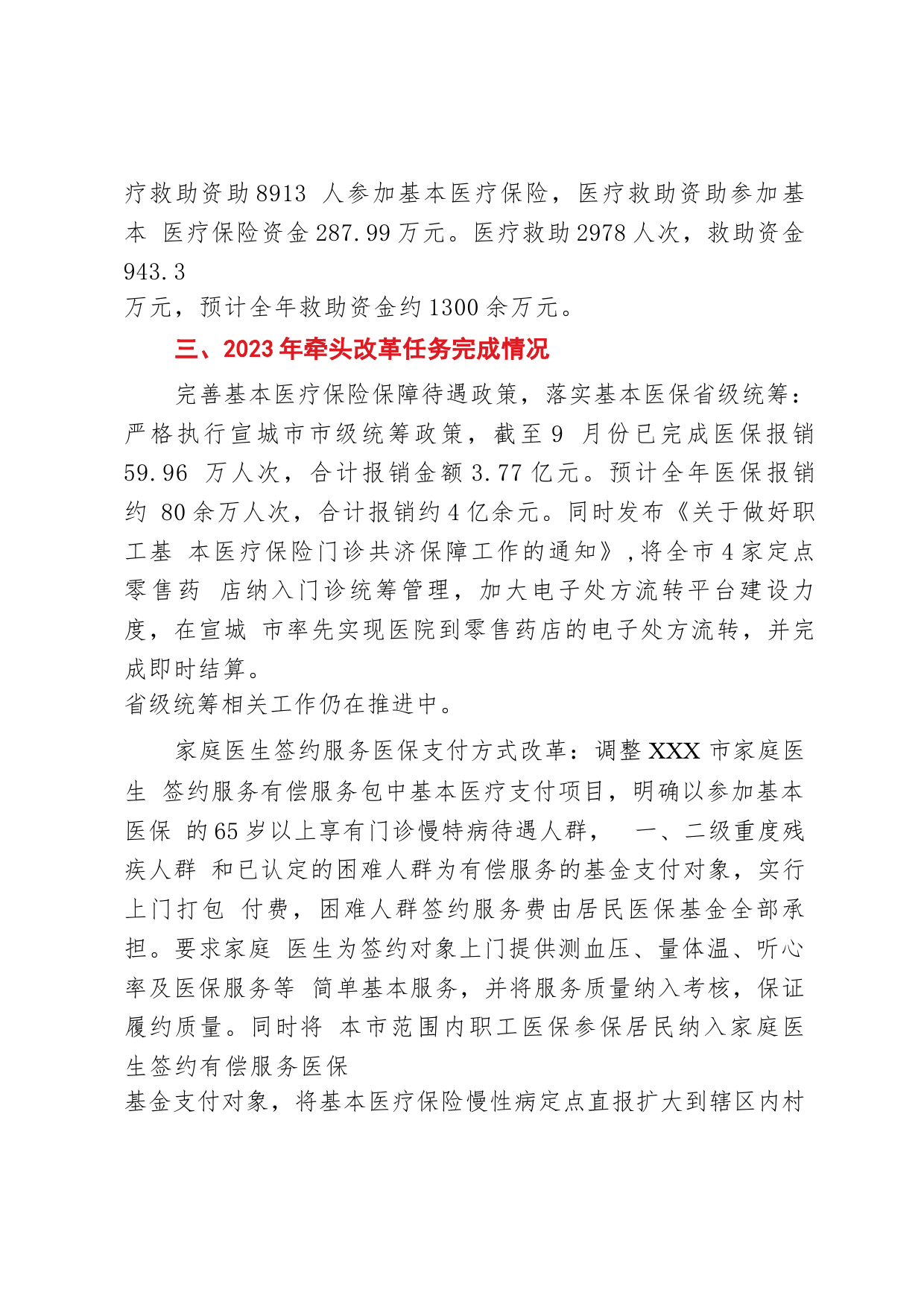 疗救助资助8913 人参加基本医疗保险，医疗救助资助参加基本 医疗保险资金287.99万元。医疗救助2978人次，救助资金943.3
万元，预计全年救助资金约1300余万元。

三、2023年牵头改革任务完成情况

完善基本医疗保险保障待遇政策，落实基本医保省级统筹：严格执行宣城市市级统筹政策，截至9 月份已完成医保报销59.96 万人次，合计报销金额3.77亿元。预计全年医保报销约 80余万人次，合计报销约4亿余元。同时发布《关于做好职工基 本医疗保险门诊共济保障工作的通知》,将全市4家定点零售药 店纳入门诊统筹管理，加大电子处方流转平台建设力度，在宣城 市率先实现医院到零售药店的电子处方流转，并完成即时结算。
省级统筹相关工作仍在推进中。

家庭医生签约服务医保支付方式改革：调整XXX市家庭医生 签约服务有偿服务包中基本医疗支付项目，明确以参加基本医保 的65岁以上享有门诊慢特病待遇人群， 一、二级重度残疾人群 和已认定的困难人群为有偿服务的基金支付对象，实行上门打包 付费，困难人群签约服务费由居民医保基金全部承担。要求家庭 医生为签约对象上门提供测血压、量体温、听心率及医保服务等 简单基本服务，并将服务质量纳入考核，保证履约质量。同时将 本市范围内职工医保参保居民纳入家庭医生签约有偿服务医保
基金支付对象，将基本医疗保险慢性病定点直报扩大到辖区内村